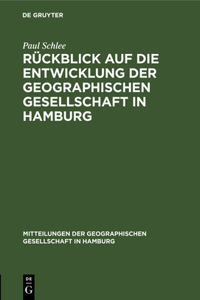 DE GRUYTER

Paul Schlee

RÜCKBLICK AUF DIE ENTWICKLUNG DER GEOGRAPHISCHEN GESELLSCHAFT IN HAMBURG

MITTEILUNGEN DER GEOGRAPHISCHEN GESELLSCHAFT IN HAMBURG

DE
G